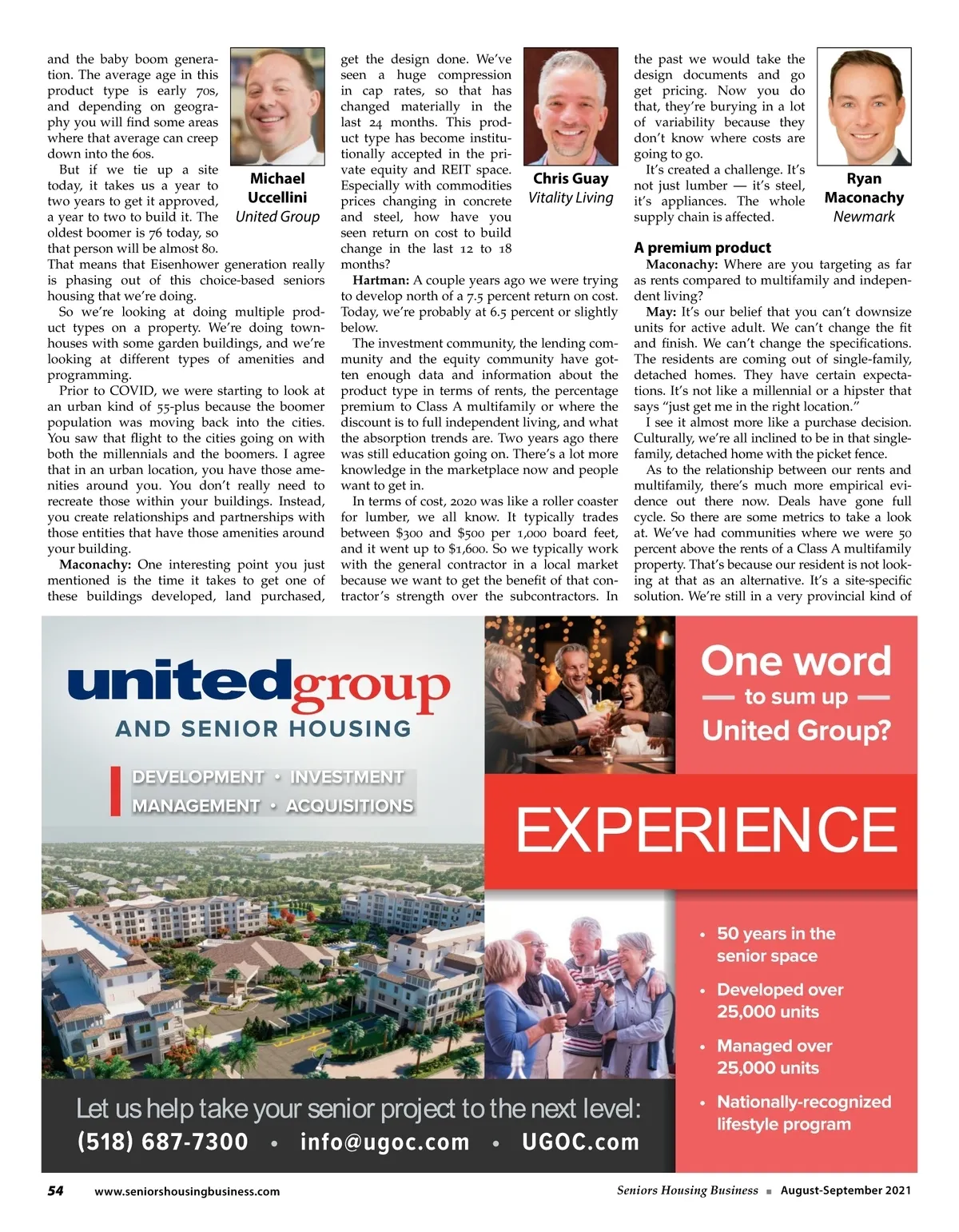 and the baby boom generation. The average age in this product type is early 70s, and depending on geography you will find some areas where that average can creep down into the 60s.

But if we tie up a site today, it takes us a year to two years to get it approved, a year to two to build it. The oldest boomer is 76 today, so that person will be almost 80. That means that Eisenhower generation really is phasing out of this choice-based seniors housing that we're doing.

So we're looking at doing multiple product types on a property. We're doing townhouses with some garden buildings, and we're looking at different types of amenities and programming.

Prior to COVID, we were starting to look at an urban kind of 55-plus because the boomer population was moving back into the cities. You saw that flight to the cities going on with both the millennials and the boomers. I agree that in an urban location, you have those amenities around you. You don't really need to recreate those within your buildings. Instead, you create relationships and partnerships with those entities that have those amenities around your building.

**Maconachy:** One interesting point you just mentioned is the time it takes to get one of these buildings developed, land purchased,

Michael Uccellini
United Group

get the design done. We've seen a huge compression in cap rates, so that has changed materially in the last 24 months. This product type has become institutionally accepted in the private equity and REIT space. Especially with commodities prices changing in concrete and steel, how have you seen return on cost to build change in the last 12 to 18 months?

**Hartman:** A couple years ago we were trying to develop north of a 7.5 percent return on cost. Today, we're probably at 6.5 percent or slightly below.

The investment community, the lending community and the equity community have gotten enough data and information about the product type in terms of rents, the percentage premium to Class A multifamily or where the discount is to full independent living, and what the absorption trends are. Two years ago there was still education going on. There's a lot more knowledge in the marketplace now and people want to get in.

In terms of cost, 2020 was like a roller coaster for lumber, we all know. It typically trades between $300 and $500 per 1,000 board feet, and it went up to $1,600. So we typically work with the general contractor in a local market because we want to get the benefit of that contractor's strength over the subcontractors. In

Chris Guay
Vitality Living

the past we would take the design documents and go get pricing. Now you do that, they're burying in a lot of variability because they don't know where costs are going to go.

It's created a challenge. It's not just lumber — it's steel, it's appliances. The whole supply chain is affected.

Ryan Maconachy
Newmark

**A premium product**

**Maconachy:** Where are you targeting as far as rents compared to multifamily and independent living?

**May:** It's our belief that you can't downsize units for active adult. We can't change the fit and finish. We can't change the specifications. The residents are coming out of single-family, detached homes. They have certain expectations. It's not like a millennial or a hipster that says "just get me in the right location."

I see it almost more like a purchase decision. Culturally, we're all inclined to be in that single-family, detached home with the picket fence.

As to the relationship between our rents and multifamily, there's much more empirical evidence out there now. Deals have gone full cycle. So there are some metrics to take a look at. We've had communities where we were 50 percent above the rents of a Class A multifamily property. That's because our resident is not looking at that as an alternative. It's a site-specific solution. We're still in a very provincial kind of

unitedgroup
AND SENIOR HOUSING

DEVELOPMENT • INVESTMENT
MANAGEMENT • ACQUISITIONS

One word — to sum up — United Group?

EXPERIENCE

• 50 years in the senior space
• Developed over 25,000 units
• Managed over 25,000 units
• Nationally-recognized lifestyle program

Let us help take your senior project to the next level:
(518) 687-7300 • info@ugoc.com • UGOC.com

54 www.seniorshousingbusiness.com

Seniors Housing Business ■ August-September 2021